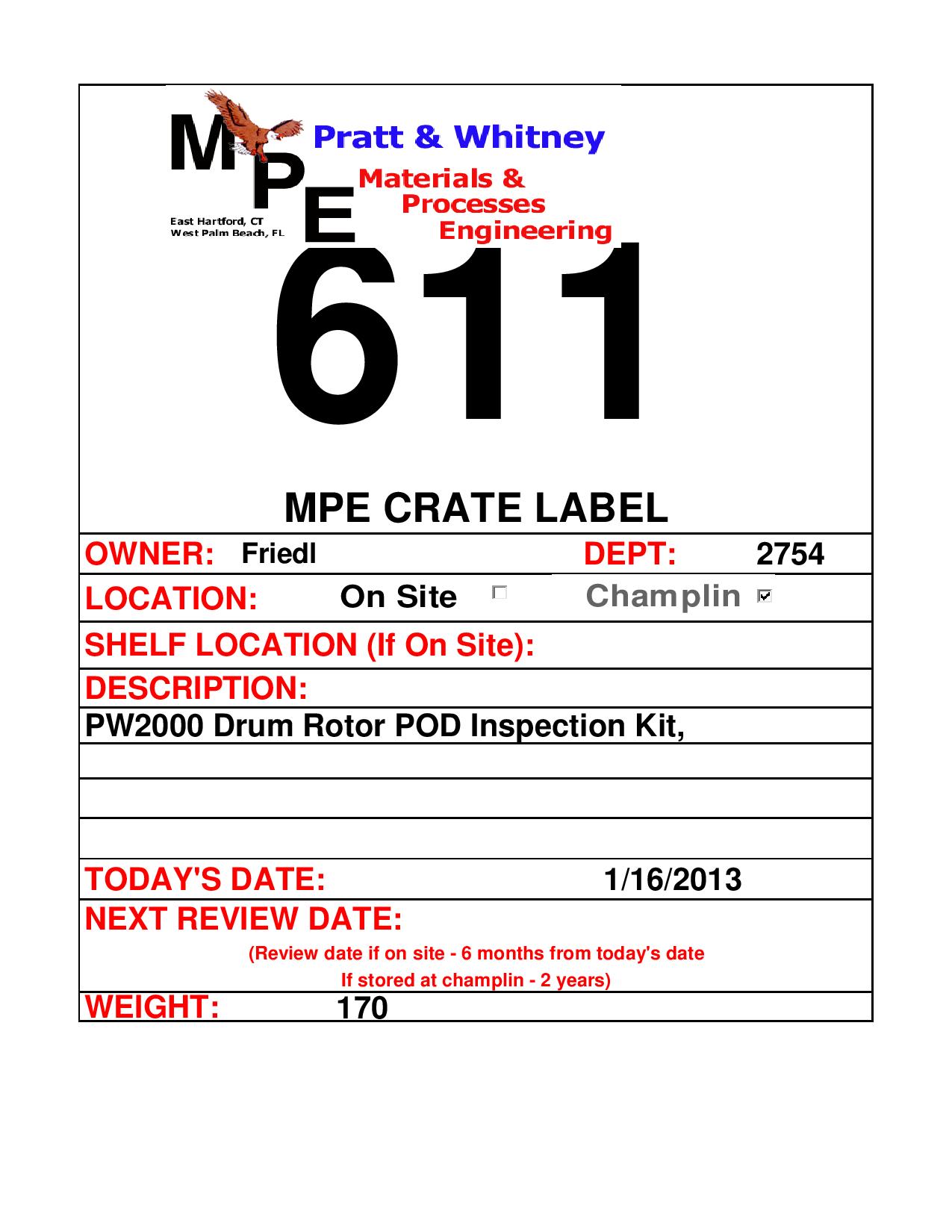 MPE
Pratt & Whitney
Materials & Processes Engineering
East Hartford, CT
West Palm Beach, FL

611

MPE CRATE LABEL

OWNER: Friedl DEPT: 2754

LOCATION: On Site ☐ Champlin ☑

SHELF LOCATION (If On Site):

DESCRIPTION:

PW2000 Drum Rotor POD Inspection Kit,

TODAY'S DATE: 1/16/2013

NEXT REVIEW DATE:

(Review date if on site - 6 months from today's date
If stored at champlin - 2 years)

WEIGHT: 170